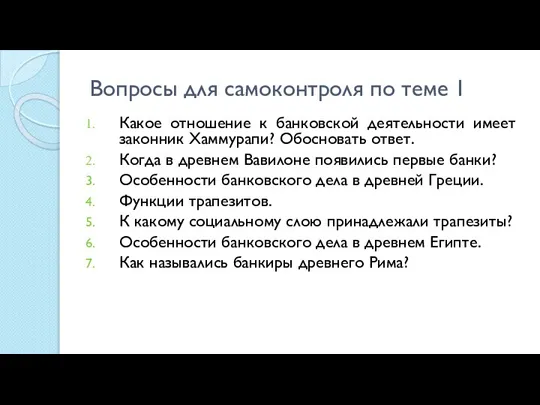 Вопросы для самоконтроля по теме 1

1. Какое отношение к банковской деятельности имеет законник Хаммурапи? Обосновать ответ.
2. Когда в древнем Вавилоне появились первые банки?
3. Особенности банковского дела в древней Греции.
4. Функции трапезитов.
5. К какому социальному слою принадлежали трапезиты?
6. Особенности банковского дела в древнем Египте.
7. Как назывались банкиры древнего Рима?